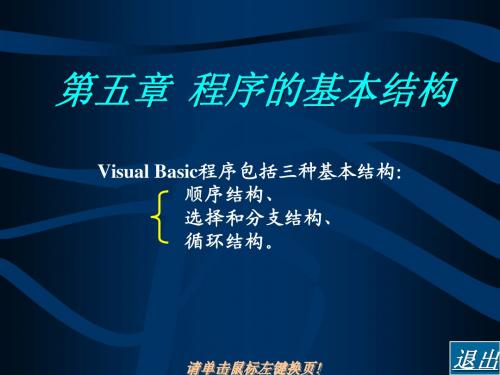 第五章 程序的基本结构

Visual Basic程序包括三种基本结构:
顺序结构、
选择和分支结构、
循环结构。

请单击鼠标左键换页!

退出